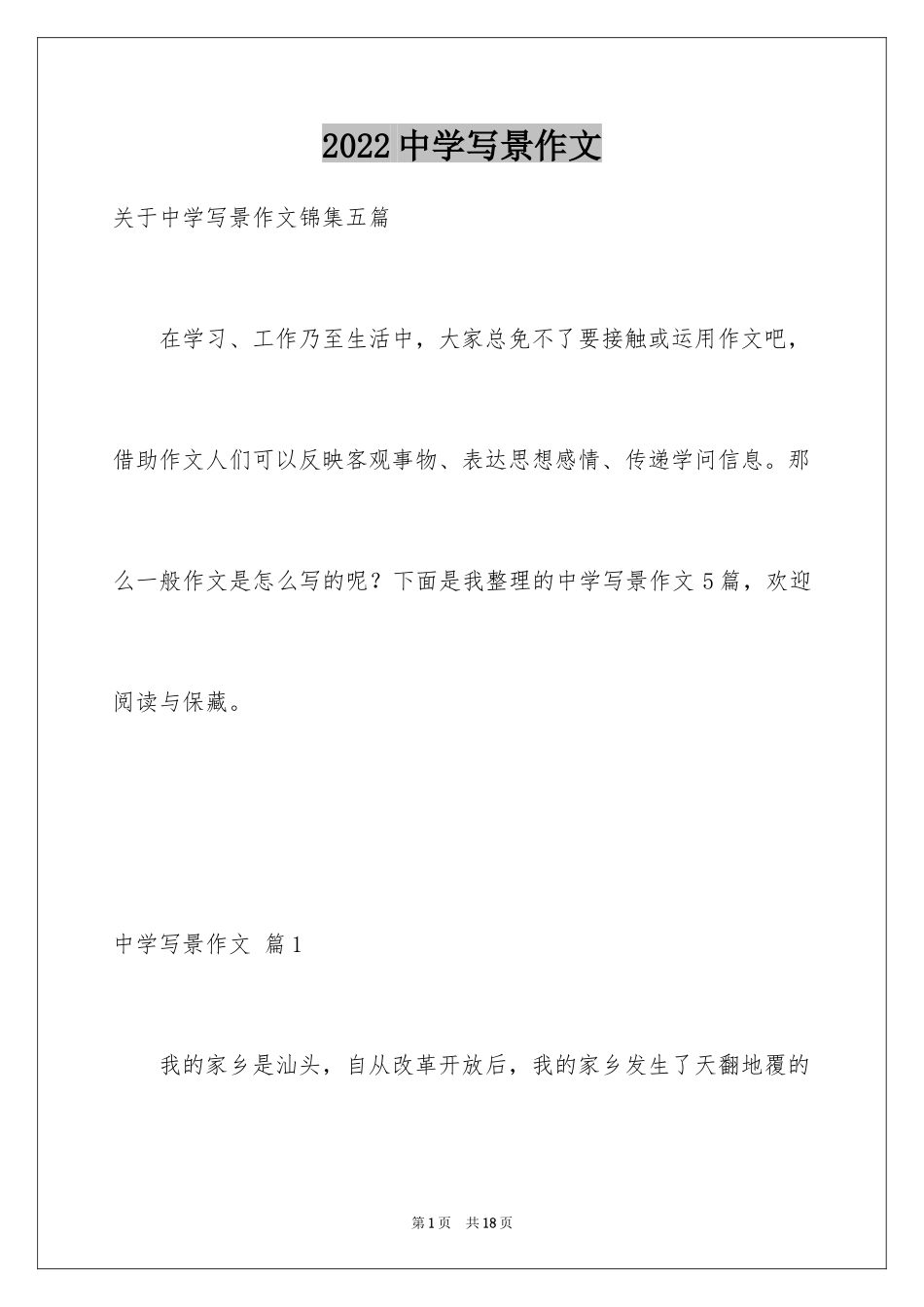 2022 中学写景作文

关于中学写景作文锦集五篇

在学习、工作乃至生活中，大家总免不了要接触或运用作文吧，借助作文人们可以反映客观事物、表达思想感情、传递学问信息。那么一般作文是怎么写的呢？下面是我整理的中学写景作文 5 篇，欢迎阅读与保藏。

中学写景作文 篇 1

我的家乡是汕头，自从改革开放后，我的家乡发生了天翻地覆的

第 1 页 共 18 页